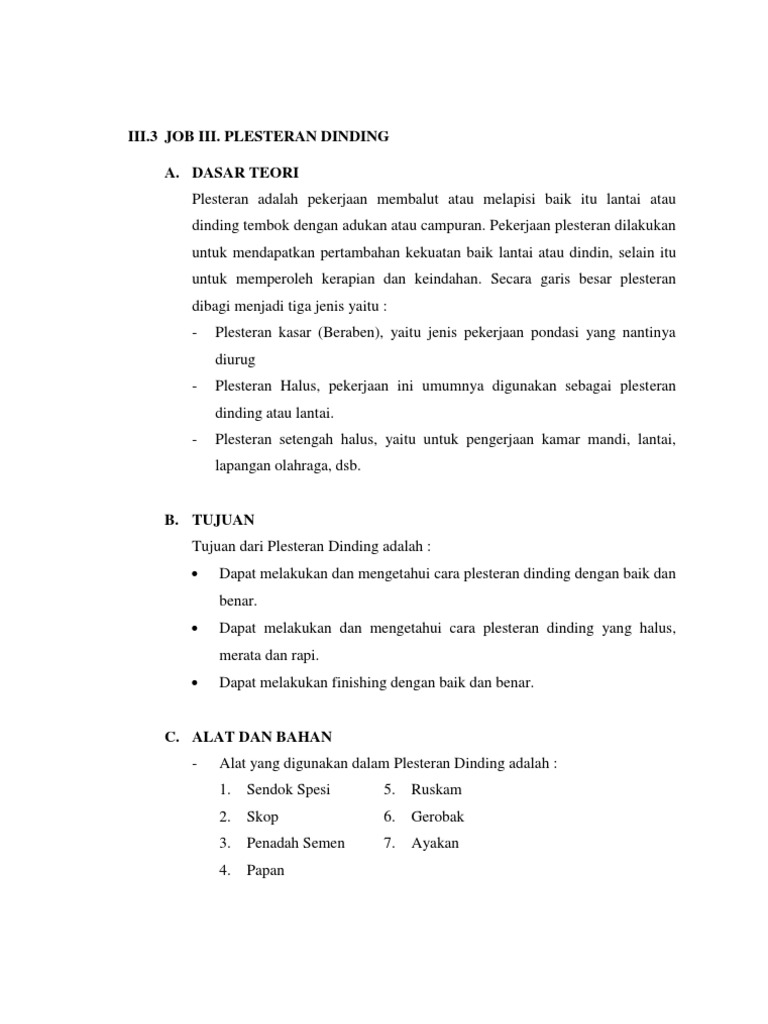 III.3 JOB III. PLESTERAN DINDING

A. DASAR TEORI

Plesteran adalah pekerjaan membalut atau melapisi baik itu lantai atau dinding tembok dengan adukan atau campuran. Pekerjaan plesteran dilakukan untuk mendapatkan pertambahan kekuatan baik lantai atau dindin, selain itu untuk memperoleh kerapian dan keindahan. Secara garis besar plesteran dibagi menjadi tiga jenis yaitu :

- Plesteran kasar (Beraben), yaitu jenis pekerjaan pondasi yang nantinya diurug
- Plesteran Halus, pekerjaan ini umumnya digunakan sebagai plesteran dinding atau lantai.
- Plesteran setengah halus, yaitu untuk pengerjaan kamar mandi, lantai, lapangan olahraga, dsb.

B. TUJUAN

Tujuan dari Plesteran Dinding adalah :

• Dapat melakukan dan mengetahui cara plesteran dinding dengan baik dan benar.
• Dapat melakukan dan mengetahui cara plesteran dinding yang halus, merata dan rapi.
• Dapat melakukan finishing dengan baik dan benar.

C. ALAT DAN BAHAN

- Alat yang digunakan dalam Plesteran Dinding adalah :

1. Sendok Spesi
2. Skop
3. Penadah Semen
4. Papan

5. Ruskam
6. Gerobak
7. Ayakan